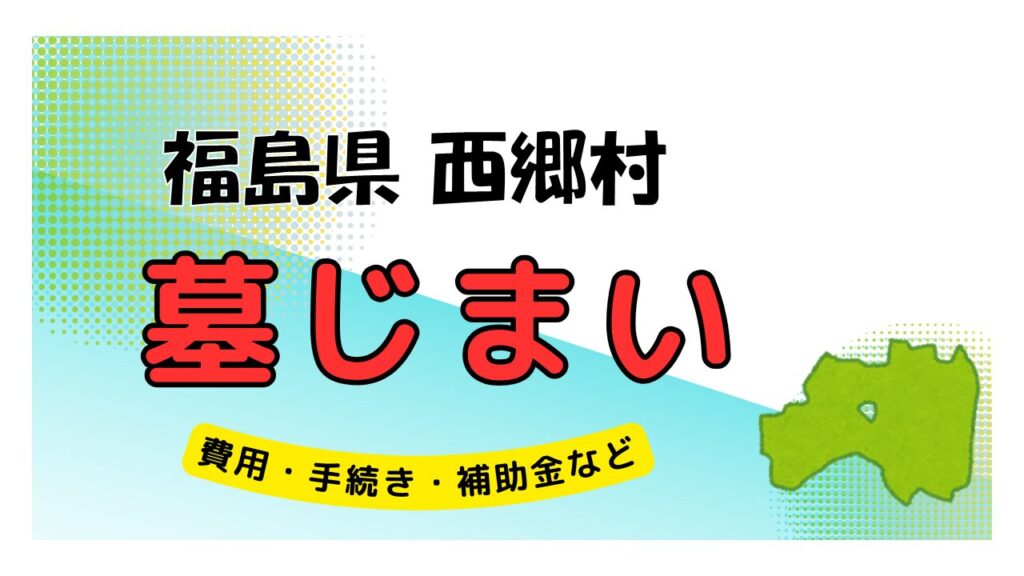 福島県 西郷村

墓じまい

費用・手続き・補助金など